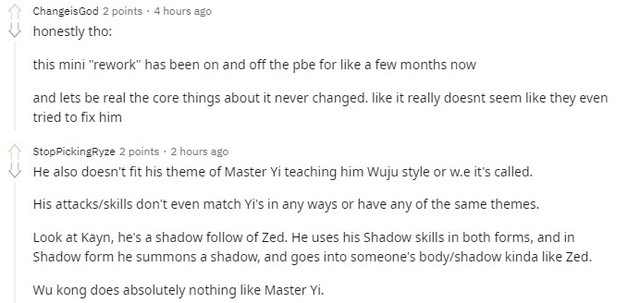 ChangeisGod 2 points · 4 hours ago
honestly tho:

this mini "rework" has been on and off the pbe for like a few months now

and lets be real the core things about it never changed. like it really doesnt seem like they even tried to fix him

StopPickingRyze 2 points · 2 hours ago
He also doesn't fit his theme of Master Yi teaching him Wuju style or w.e it's called.

His attacks/skills don't even match Yi's in any ways or have any of the same themes.

Look at Kayn, he's a shadow follow of Zed. He uses his Shadow skills in both forms, and in Shadow form he summons a shadow, and goes into someone's body/shadow kinda like Zed.

Wu kong does absolutely nothing like Master Yi.